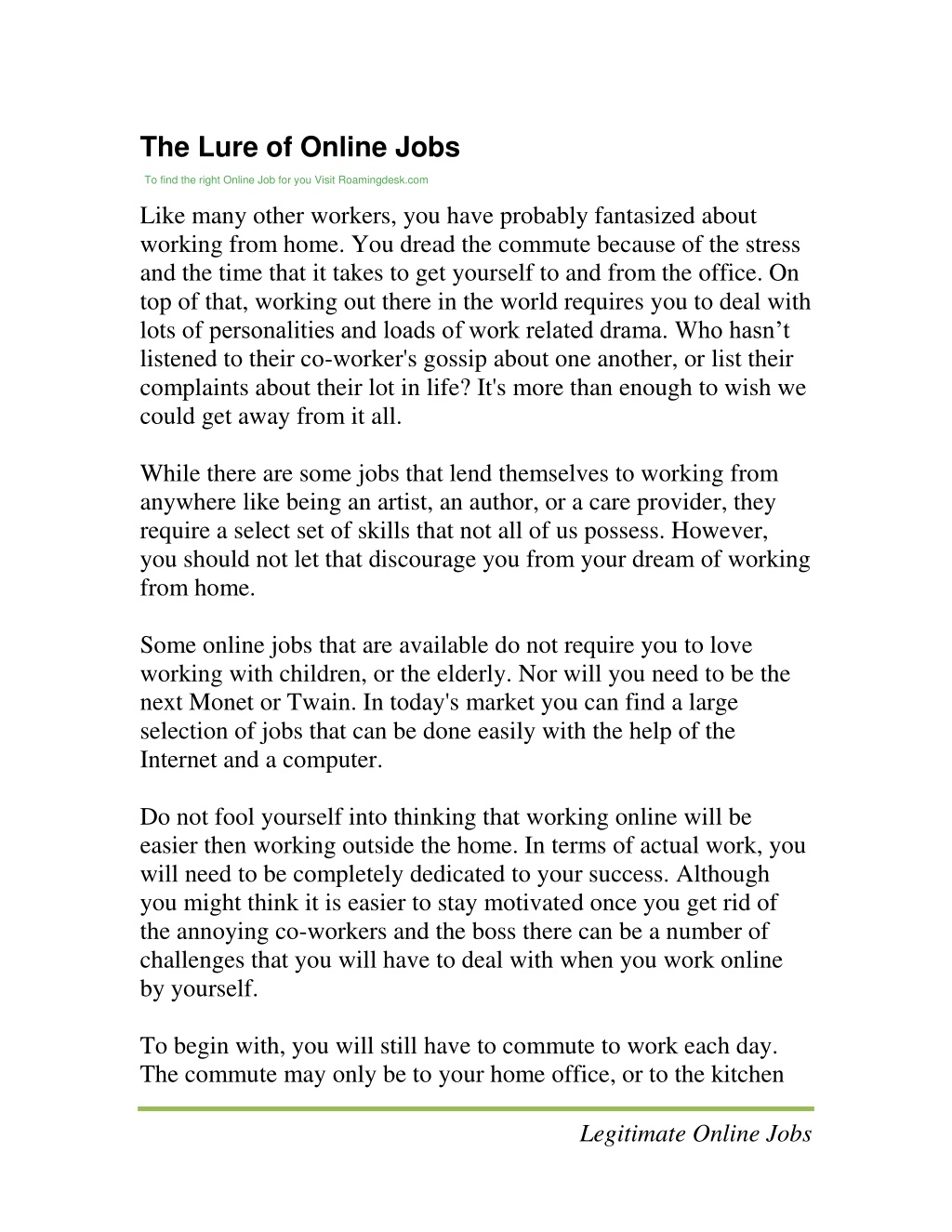 The Lure of Online Jobs

To find the right Online Job for you Visit Roamingdesk.com

Like many other workers, you have probably fantasized about working from home. You dread the commute because of the stress and the time that it takes to get yourself to and from the office. On top of that, working out there in the world requires you to deal with lots of personalities and loads of work related drama. Who hasn’t listened to their co-worker's gossip about one another, or list their complaints about their lot in life? It's more than enough to wish we could get away from it all.

While there are some jobs that lend themselves to working from anywhere like being an artist, an author, or a care provider, they require a select set of skills that not all of us possess. However, you should not let that discourage you from your dream of working from home.

Some online jobs that are available do not require you to love working with children, or the elderly. Nor will you need to be the next Monet or Twain. In today's market you can find a large selection of jobs that can be done easily with the help of the Internet and a computer.

Do not fool yourself into thinking that working online will be easier then working outside the home. In terms of actual work, you will need to be completely dedicated to your success. Although you might think it is easier to stay motivated once you get rid of the annoying co-workers and the boss there can be a number of challenges that you will have to deal with when you work online by yourself.

To begin with, you will still have to commute to work each day. The commute may only be to your home office, or to the kitchen

Legitimate Online Jobs